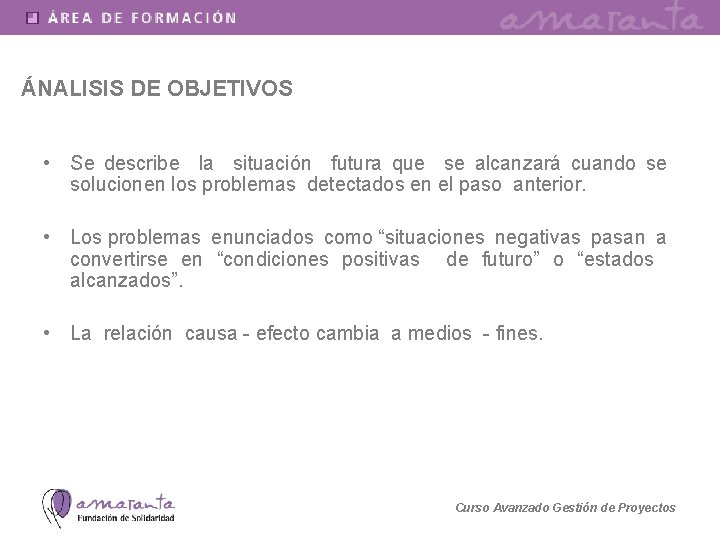 ÁREA DE FORMACIÓN

amaranta

ÁNALISIS DE OBJETIVOS

• Se describe la situación futura que se alcanzará cuando se solucionen los problemas detectados en el paso anterior.

• Los problemas enunciados como “situaciones negativas pasan a convertirse en “condiciones positivas de futuro” o “estados alcanzados”.

• La relación causa - efecto cambia a medios - fines.

amaranta
Fundación de Solidaridad

Curso Avanzado Gestión de Proyectos